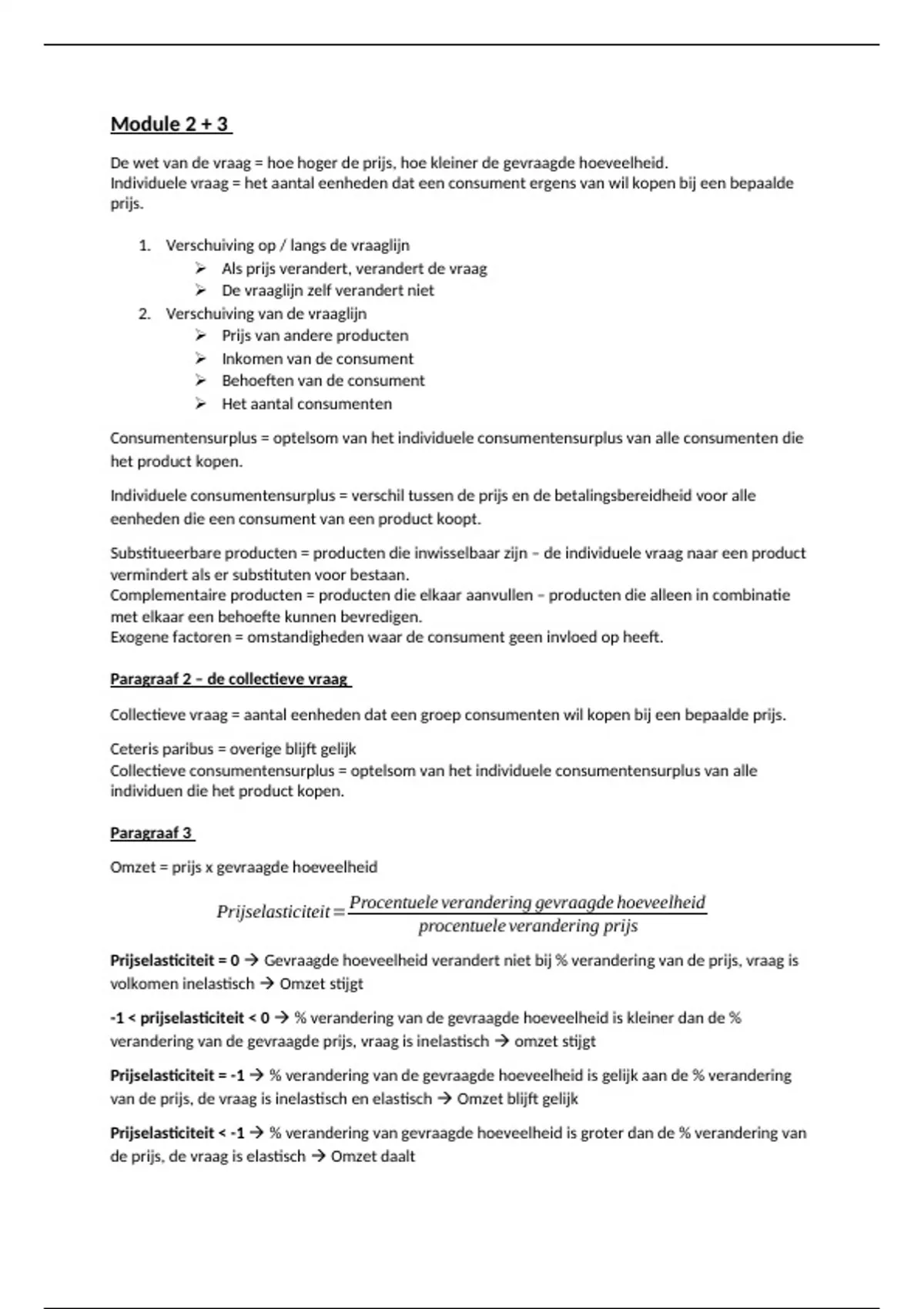 Module 2 + 3

De wet van de vraag = hoe hoger de prijs, hoe kleiner de gevraagde hoeveelheid.
Individuele vraag = het aantal eenheden dat een consument ergens van wil kopen bij een bepaalde prijs.

1. Verschuiving op / langs de vraaglijn
   ➢ Als prijs verandert, verandert de vraag
   ➢ De vraaglijn zelf verandert niet
2. Verschuiving van de vraaglijn
   ➢ Prijs van andere producten
   ➢ Inkomen van de consument
   ➢ Behoeften van de consument
   ➢ Het aantal consumenten

Consumentensurplus = optelsom van het individuele consumentensurplus van alle consumenten die het product kopen.

Individuele consumentensurplus = verschil tussen de prijs en de betalingsbereidheid voor alle eenheden die een consument van een product koopt.

Substitueerbare producten = producten die inwisselbaar zijn – de individuele vraag naar een product vermindert als er substituten voor bestaan.
Complementaire producten = producten die elkaar aanvullen – producten die alleen in combinatie met elkaar een behoefte kunnen bevredigen.
Exogene factoren = omstandigheden waar de consument geen invloed op heeft.

Paragraaf 2 – de collectieve vraag

Collectieve vraag = aantal eenheden dat een groep consumenten wil kopen bij een bepaalde prijs.

Ceteris paribus = overige blijft gelijk
Collectieve consumentensurplus = optelsom van het individuele consumentensurplus van alle individuen die het product kopen.

Paragraaf 3

Omzet = prijs x gevraagde hoeveelheid

$Prijselasticiteit = \frac{Procentuele\ verandering\ gevraagde\ hoeveelheid}{procentuele\ verandering\ prijs}$

Prijselasticiteit = 0 → Gevraagde hoeveelheid verandert niet bij % verandering van de prijs, vraag is volkomen inelastisch → Omzet stijgt

-1 < prijselasticiteit < 0 → % verandering van de gevraagde hoeveelheid is kleiner dan de % verandering van de gevraagde prijs, vraag is inelastisch → omzet stijgt

Prijselasticiteit = -1 → % verandering van de gevraagde hoeveelheid is gelijk aan de % verandering van de prijs, de vraag is inelastisch en elastisch → Omzet blijft gelijk

Prijselasticiteit < -1 → % verandering van gevraagde hoeveelheid is groter dan de % verandering van de prijs, de vraag is elastisch → Omzet daalt